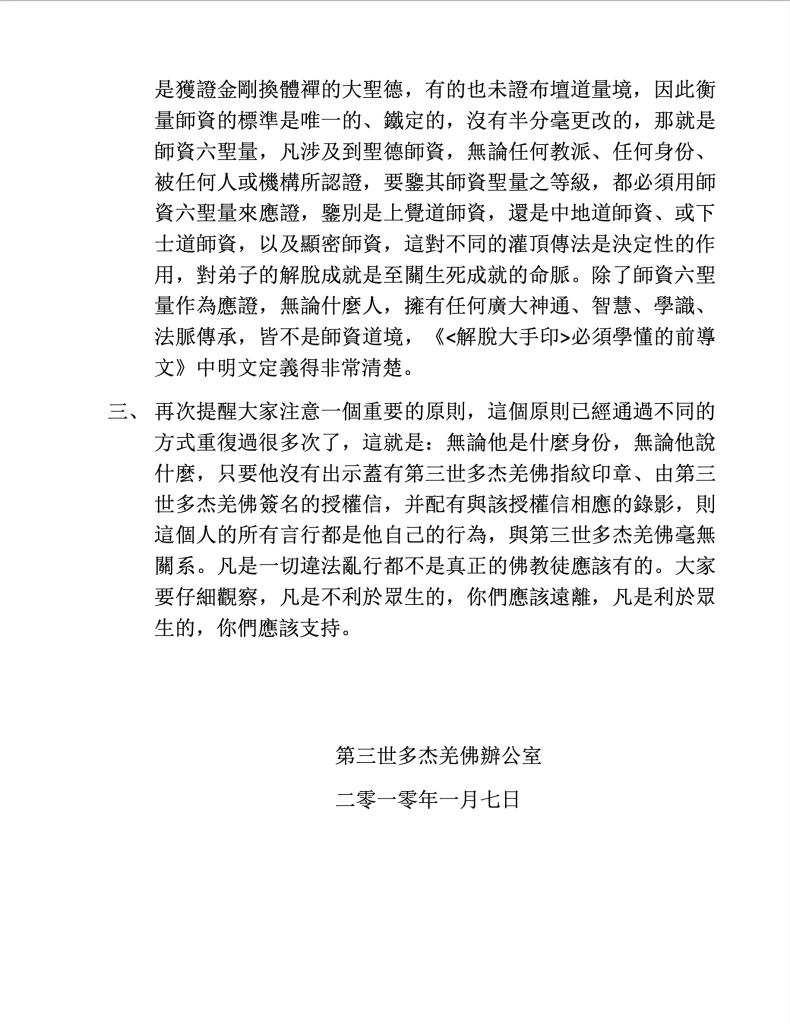 是獲證金剛換體禪的大聖德，有的也未證布壇道量境，因此衡量師資的標準是唯一的、鐵定的，沒有半分毫更改的，那就是師資六聖量，凡涉及到聖德師資，無論任何教派、任何身份、被任何人或機構所認證，要鑒其師資聖量之等級，都必須用師資六聖量來應證，鑒別是上覺道師資，還是中地道師資、或下士道師資，以及顯密師資，這對不同的灌頂傳法是決定性的作用，對弟子的解脫成就是至關生死成就的命脈。除了師資六聖量作為應證，無論什麼人，擁有任何廣大神通、智慧、學識、法脈傳承，皆不是師資道境，《<解脫大手印>必須學懂的前導文》中明文定義得非常清楚。

三、再次提醒大家注意一個重要的原則，這個原則已經通過不同的方式重復過很多次了，這就是：無論他是什麼身份，無論他說什麼，只要他沒有出示蓋有第三世多杰羌佛指紋印章、由第三世多杰羌佛簽名的授權信，并配有與該授權信相應的錄影，則這個人的所有言行都是他自己的行為，與第三世多杰羌佛毫無關系。凡是一切違法亂行都不是真正的佛教徒應該有的。大家要仔細觀察，凡是不利於眾生的，你們應該遠離，凡是利於眾生的，你們應該支持。

第三世多杰羌佛辦公室

二零一零年一月七日